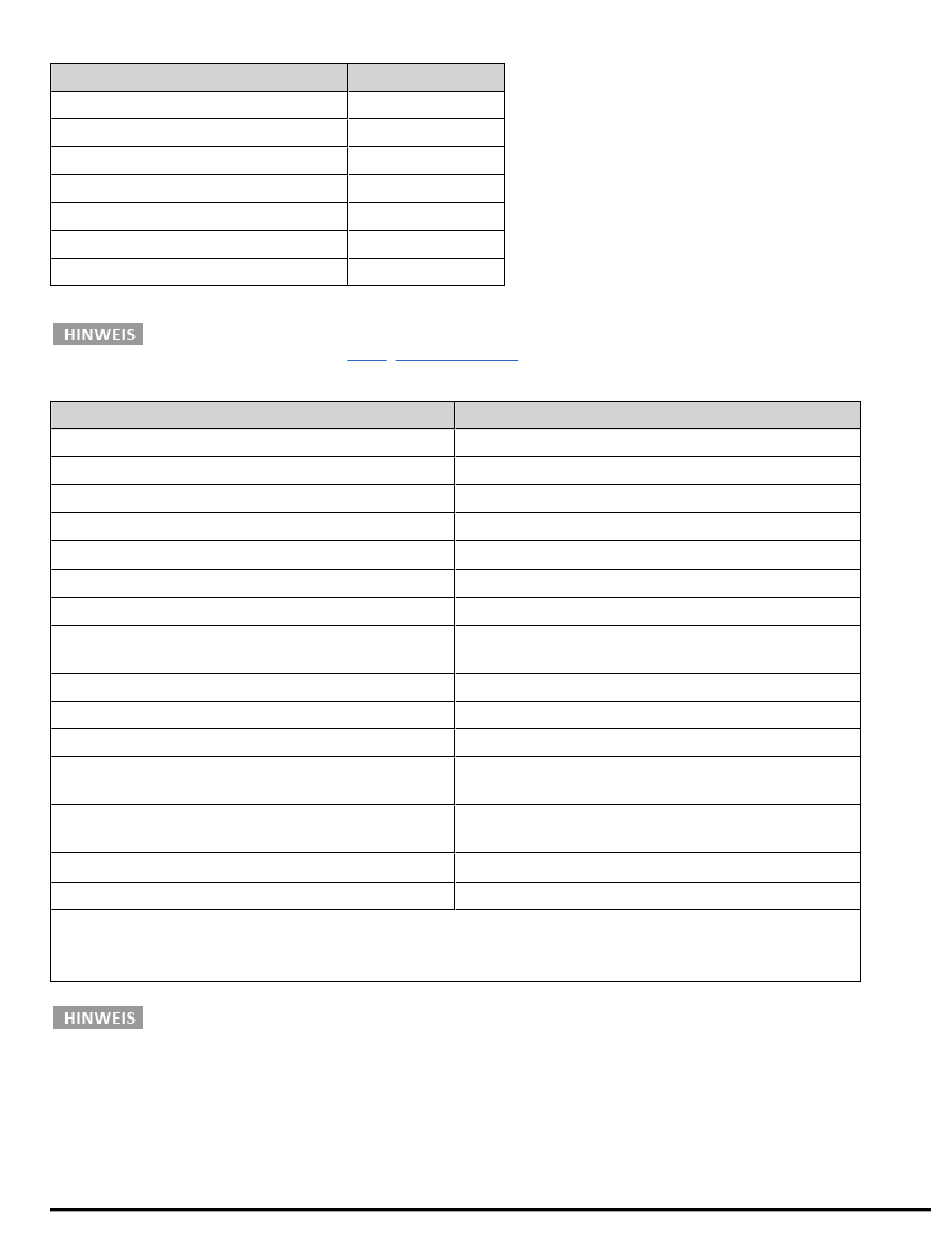 HINWEIS

HINWEIS